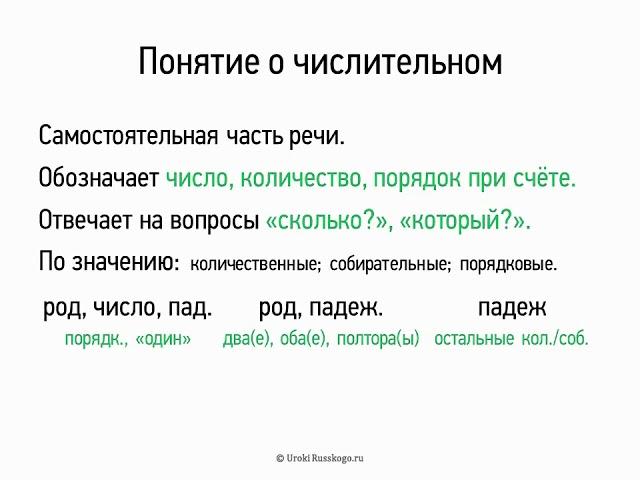 Понятие о числительном

Самостоятельная часть речи.

Обозначает число, количество, порядок при счёте.

Отвечает на вопросы «сколько?», «который?».

По значению: количественные; собирательные; порядковые.

род, число, пад.
порядк., «один»

род, падеж.
два(е), оба(е), полтора(ы)

падеж
остальные кол./соб.

© Uroki Russkogo.ru